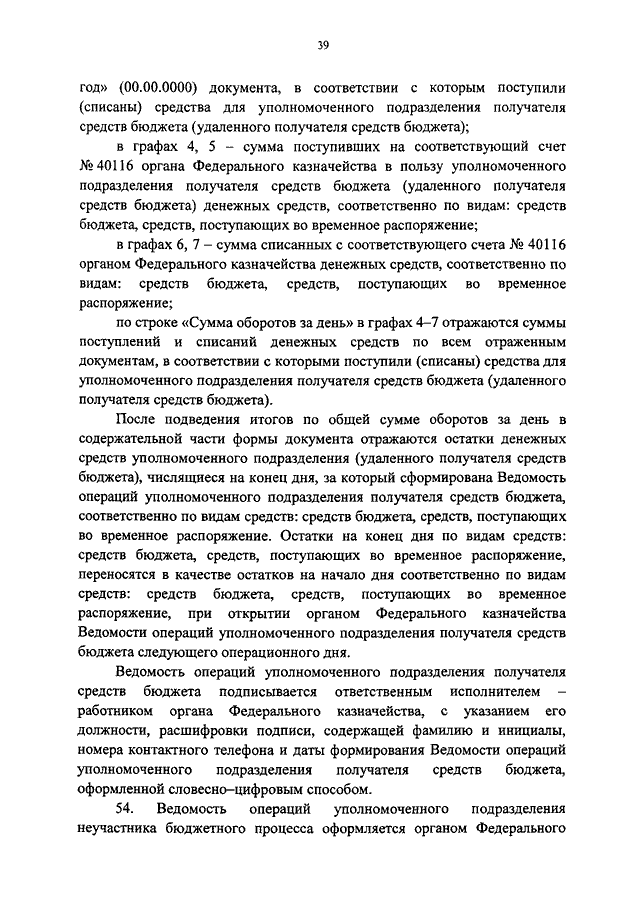 39

год» (00.00.0000) документа, в соответствии с которым поступили (списаны) средства для уполномоченного подразделения получателя средств бюджета (удаленного получателя средств бюджета);

в графах 4, 5 – сумма поступивших на соответствующий счет № 40116 органа Федерального казначейства в пользу уполномоченного подразделения получателя средств бюджета (удаленного получателя средств бюджета) денежных средств, соответственно по видам: средств бюджета, средств, поступающих во временное распоряжение;

в графах 6, 7 – сумма списанных с соответствующего счета № 40116 органом Федерального казначейства денежных средств, соответственно по видам: средств бюджета, средств, поступающих во временное распоряжение;

по строке «Сумма оборотов за день» в графах 4–7 отражаются суммы поступлений и списаний денежных средств по всем отраженным документам, в соответствии с которыми поступили (списаны) средства для уполномоченного подразделения получателя средств бюджета (удаленного получателя средств бюджета).

После подведения итогов по общей сумме оборотов за день в содержательной части формы документа отражаются остатки денежных средств уполномоченного подразделения (удаленного получателя средств бюджета), числящиеся на конец дня, за который сформирована Ведомость операций уполномоченного подразделения получателя средств бюджета, соответственно по видам средств: средств бюджета, средств, поступающих во временное распоряжение. Остатки на конец дня по видам средств: средств бюджета, средств, поступающих во временное распоряжение, переносятся в качестве остатков на начало дня соответственно по видам средств: средств бюджета, средств, поступающих во временное распоряжение, при открытии органом Федерального казначейства Ведомости операций уполномоченного подразделения получателя средств бюджета следующего операционного дня.

Ведомость операций уполномоченного подразделения получателя средств бюджета подписывается ответственным исполнителем – работником органа Федерального казначейства, с указанием его должности, расшифровки подписи, содержащей фамилию и инициалы, номера контактного телефона и даты формирования Ведомости операций уполномоченного подразделения получателя средств бюджета, оформленной словесно–цифровым способом.

54. Ведомость операций уполномоченного подразделения неучастника бюджетного процесса оформляется органом Федерального